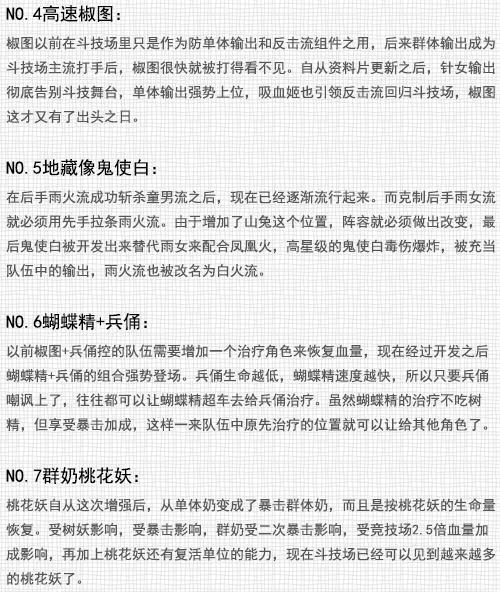 NO.4高速椒图：

椒图以前在斗技场里只是作为防单体输出和反击流组件之用，后来群体输出成为斗技场主流打手后，椒图很快就被打得看不见。自从资料片更新之后，针女输出彻底告别斗技舞台，单体输出强势上位，吸血姬也引领反击流回归斗技场，椒图这才又有了出头之日。

NO.5地藏像鬼使白：

在后手雨火流成功斩杀童男流之后，现在已经逐渐流行起来。而克制后手雨女流就必须用先手拉条雨火流。由于增加了山兔这个位置，阵容就必须做出改变，最后鬼使白被开发出来替代雨女来配合凤凰火，高星级的鬼使白毒伤爆炸，被充当队伍中的输出，雨火流也被改名为白火流。

NO.6蝴蝶精+兵俑：

以前椒图+兵俑控的队伍需要增加一个治疗角色来恢复血量，现在经过开发之后蝴蝶精+兵俑的组合强势登场。兵俑生命越低，蝴蝶精速度越快，所以只要兵俑嘲讽上了，往往都可以让蝴蝶精超车去给兵俑治疗。虽然蝴蝶精的治疗不吃树精，但享受暴击加成，这样一来队伍中原先治疗的位置就可以让给其他角色了。

NO.7群奶桃花妖：

桃花妖自从这次增强后，从单体奶变成了暴击群体奶，而且是按桃花妖的生命量恢复。受树妖影响，受暴击影响，群奶受二次暴击影响，受竞技场2.5倍血量加成影响，再加上桃花妖还有复活单位的能力，现在斗技场已经可以见到越来越多的桃花妖了。